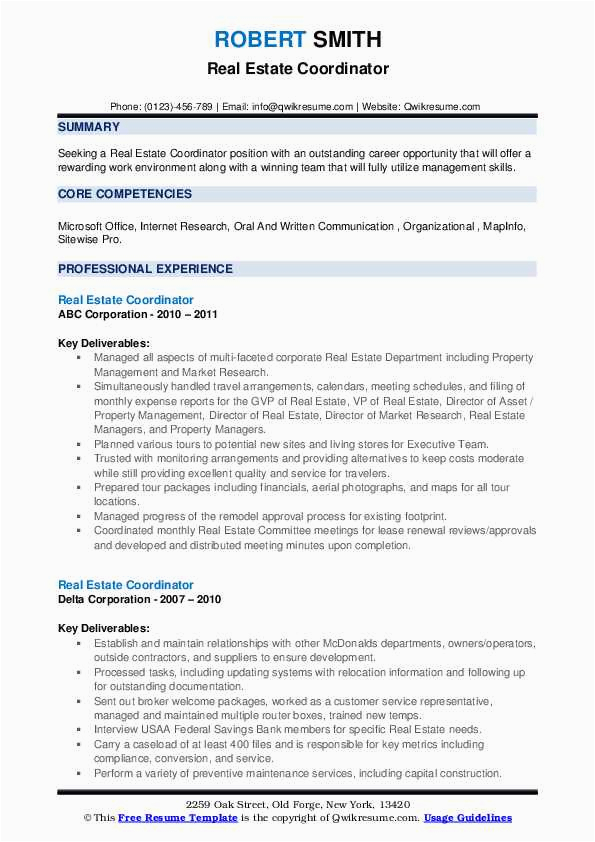 ROBERT SMITH
Real Estate Coordinator

Phone: (0123)-456-789 | Email: info@qwikresume.com | Website: Qwikresume.com

SUMMARY

Seeking a Real Estate Coordinator position with an outstanding career opportunity that will offer a rewarding work environment along with a winning team that will fully utilize management skills.

CORE COMPETENCIES

Microsoft Office, Internet Research, Oral And Written Communication , Organizational , MapInfo, Sitewise Pro.

PROFESSIONAL EXPERIENCE

Real Estate Coordinator
ABC Corporation - 2010 – 2011

Key Deliverables:
▪ Managed all aspects of multi-faceted corporate Real Estate Department including Property Management and Market Research.
▪ Simultaneously handled travel arrangements, calendars, meeting schedules, and filing of monthly expense reports for the GVP of Real Estate, VP of Real Estate, Director of Asset / Property Management, Director of Real Estate, Director of Market Research, Real Estate Managers, and Property Managers.
▪ Planned various tours to potential new sites and living stores for Executive Team.
▪ Trusted with monitoring arrangements and providing alternatives to keep costs moderate while still providing excellent quality and service for travelers.
▪ Prepared tour packages including financials, aerial photographs, and maps for all tour locations.
▪ Managed progress of the remodel approval process for existing footprint.
▪ Coordinated monthly Real Estate Committee meetings for lease renewal reviews/approvals and developed and distributed meeting minutes upon completion.

Real Estate Coordinator
Delta Corporation - 2007 – 2010

Key Deliverables:
▪ Establish and maintain relationships with other McDonalds departments, owners/operators, outside contractors, and suppliers to ensure development.
▪ Processed tasks, including updating systems with relocation information and following up for outstanding documentation.
▪ Sent out broker welcome packages, worked as a customer service representative, managed and maintained multiple router boxes, trained new temps.
▪ Interview USAA Federal Savings Bank members for specific Real Estate needs.
▪ Carry a caseload of at least 400 files and is responsible for key metrics including compliance, conversion, and service.
▪ Perform a variety of preventive maintenance services, including capital construction.

2259 Oak Street, Old Forge, New York, 13420
© This Free Resume Template is the copyright of Qwikresume.com. Usage Guidelines